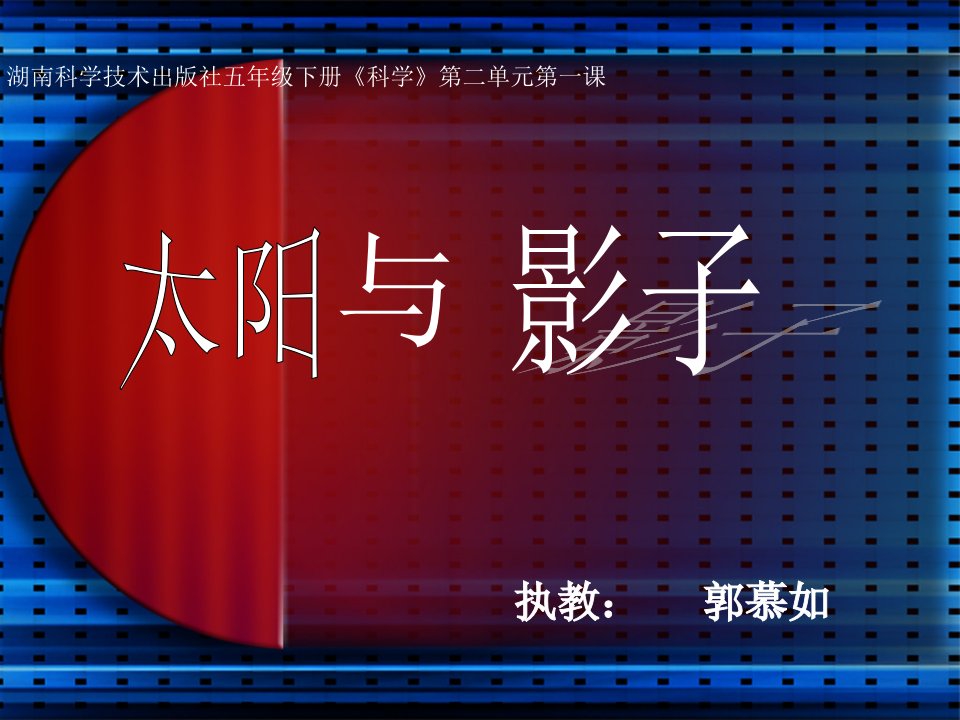 湖南科学技术出版社五年级下册《科学》第二单元第一课

太阳与 影子

执教： 郭慕如